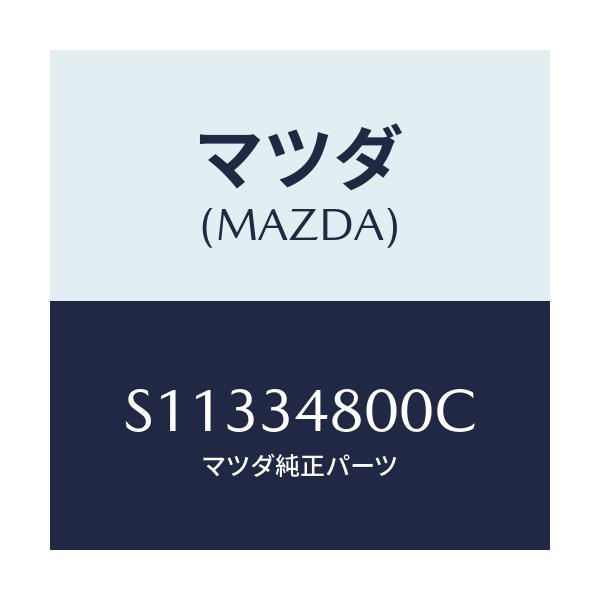 マツダ
(MAZDA)

S11334800C
マツダ純正パーツ